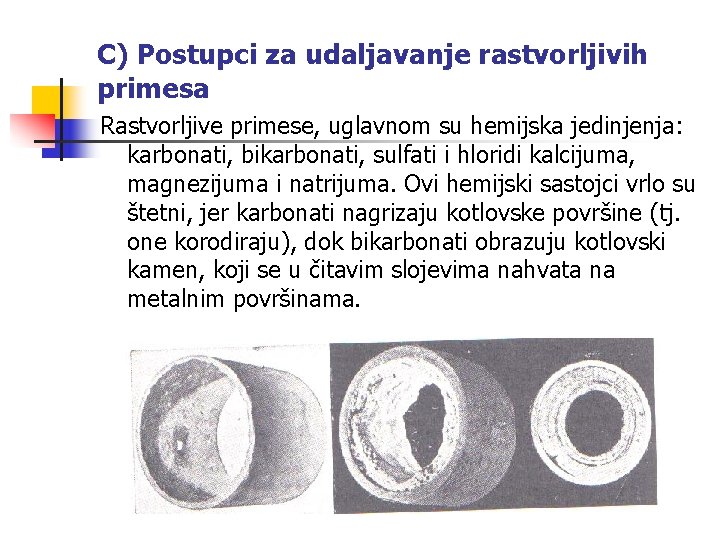 C) Postupci za udaljavanje rastvorljivih primesa

Rastvorljive primese, uglavnom su hemijska jedinjenja: karbonati, bikarbonati, sulfati i hloridi kalcijuma, magnezijuma i natrijuma. Ovi hemijski sastojci vrlo su štetni, jer karbonati nagrizaju kotlovske površine (tj. one korodiraju), dok bikarbonati obrazuju kotlovski kamen, koji se u čitavim slojevima nahvata na metalnim površinama.